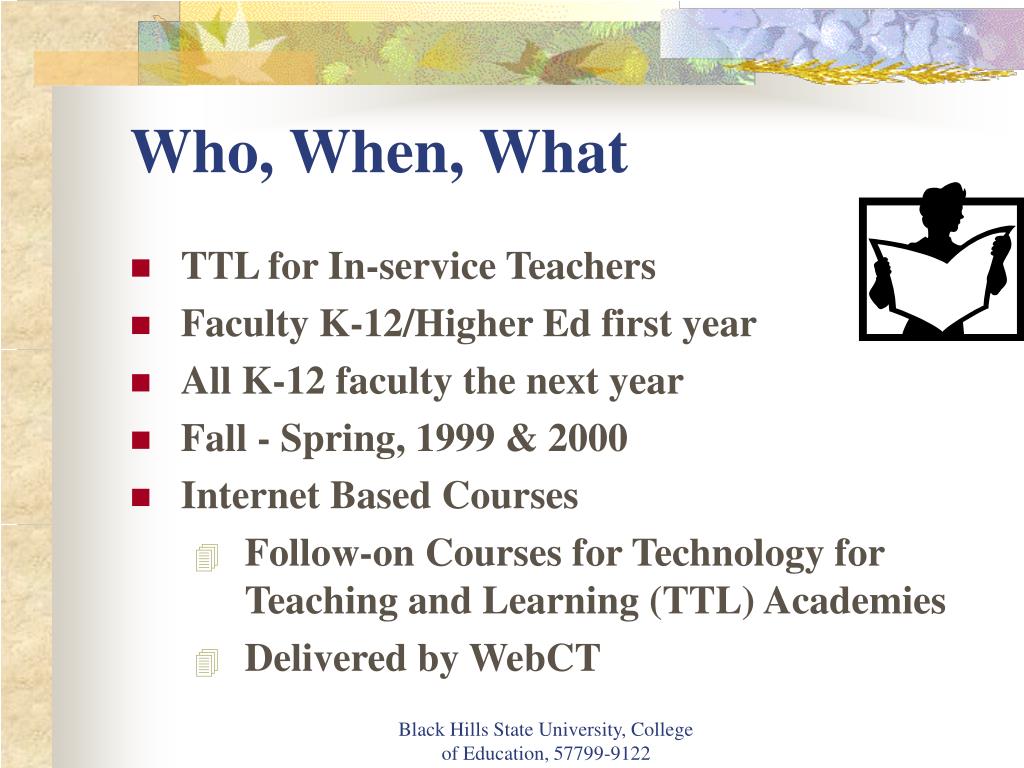 Who, When, What

TTL for In-service Teachers

Faculty K-12/Higher Ed first year

All K-12 faculty the next year

Fall - Spring, 1999 & 2000

Internet Based Courses

Follow-on Courses for Technology for Teaching and Learning (TTL) Academies

Delivered by WebCT

Black Hills State University, College of Education, 57799-9122